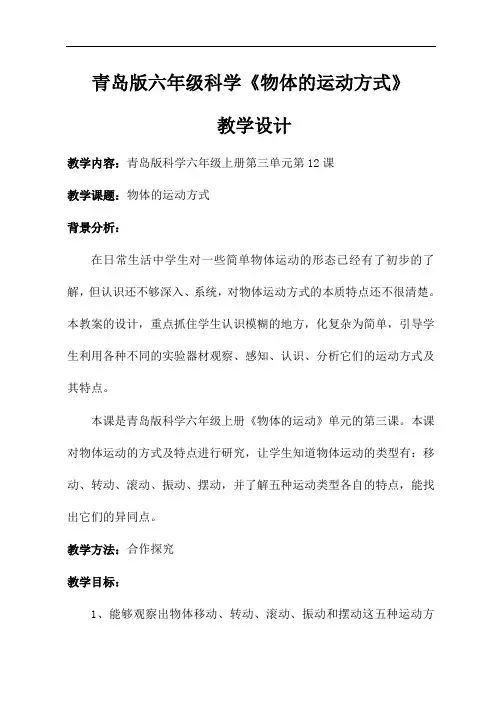 青岛版六年级科学《物体的运动方式》

教学设计

教学内容：青岛版科学六年级上册第三单元第12课

教学课题：物体的运动方式

背景分析：

在日常生活中学生对一些简单物体运动的形态已经有了初步的了解，但认识还不够深入、系统，对物体运动方式的本质特点还不很清楚。本教案的设计，重点抓住学生认识模糊的地方，化复杂为简单，引导学生利用各种不同的实验器材观察、感知、认识、分析它们的运动方式及其特点。

本课是青岛版科学六年级上册《物体的运动》单元的第三课。本课对物体运动的方式及特点进行研究，让学生知道物体运动的类型有：移动、转动、滚动、振动、摆动，并了解五种运动类型各自的特点，能找出它们的异同点。

教学方法：合作探究

教学目标：

1、能够观察出物体移动、转动、滚动、振动和摆动这五种运动方